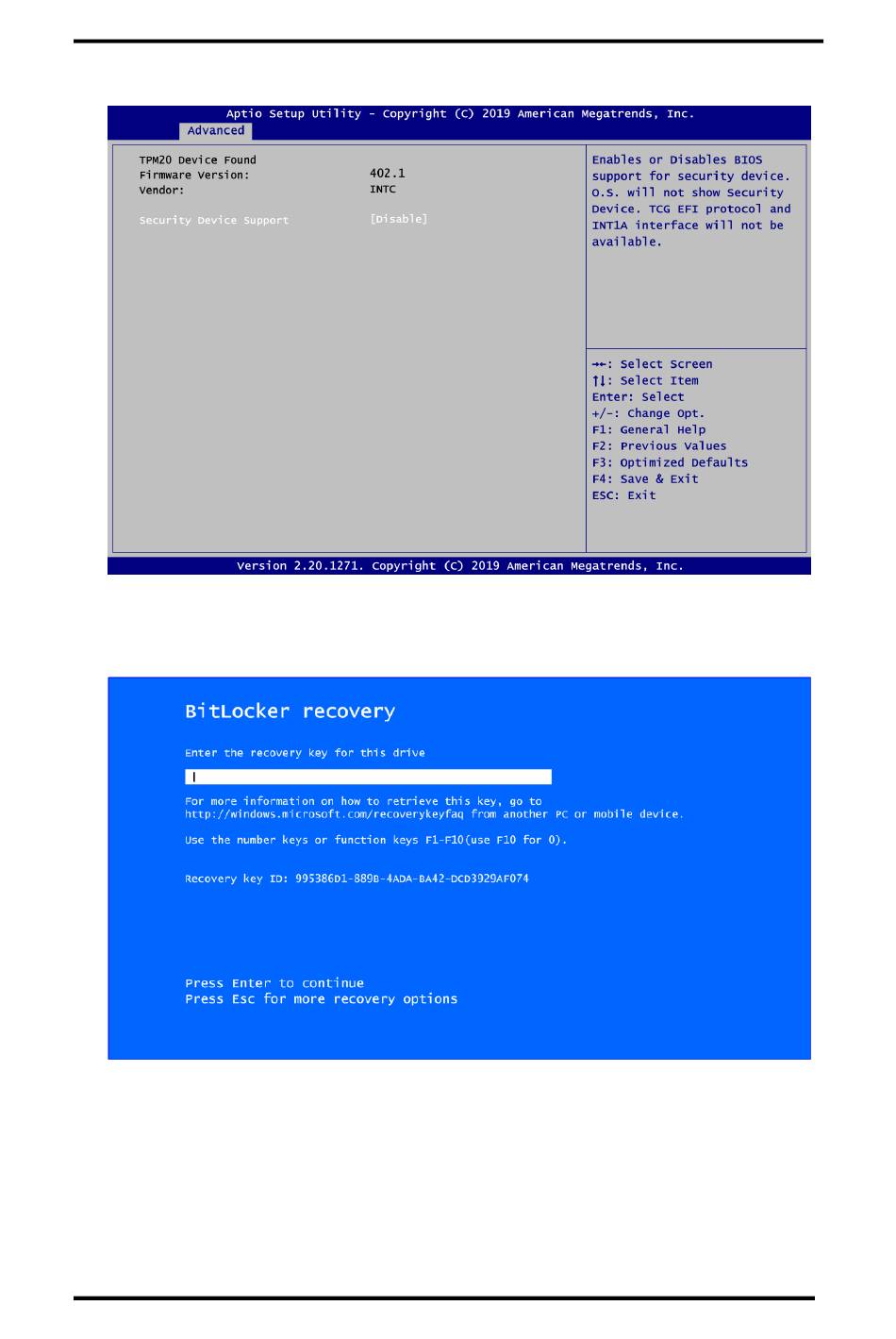 Aptio Setup Utility - Copyright (C) 2019 American Megatrends, Inc.
Advanced

TPM20 Device Found
Firmware Version: 402.1
Vendor: INTC

Security Device Support [Disable]

Enables or Disables BIOS support for security device. O.S. will not show Security Device. TCG EFI protocol and INT1A interface will not be available.

→←: Select Screen
↑↓: Select Item
Enter: Select
+/-: Change Opt.
F1: General Help
F2: Previous Values
F3: Optimized Defaults
F4: Save & Exit
ESC: Exit

Version 2.20.1271. Copyright (C) 2019 American Megatrends, Inc.

BitLocker recovery

Enter the recovery key for this drive

For more information on how to retrieve this key, go to http://windows.microsoft.com/recoverykeyfaq from another PC or mobile device.

Use the number keys or function keys F1-F10(use F10 for 0).

Recovery key ID: 995386D1-889B-4ADA-BA42-DCD3929AF074

Press Enter to continue
Press Esc for more recovery options